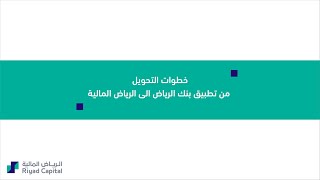 خطوات التحويل
من تطبيق بنك الرياض الى الرياض المالية

الرياض المالية
Riyad Capital